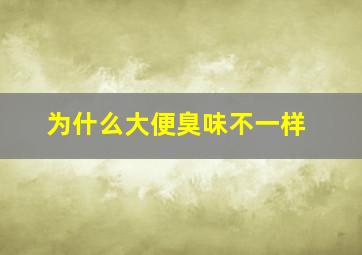 为什么大便臭味不一样